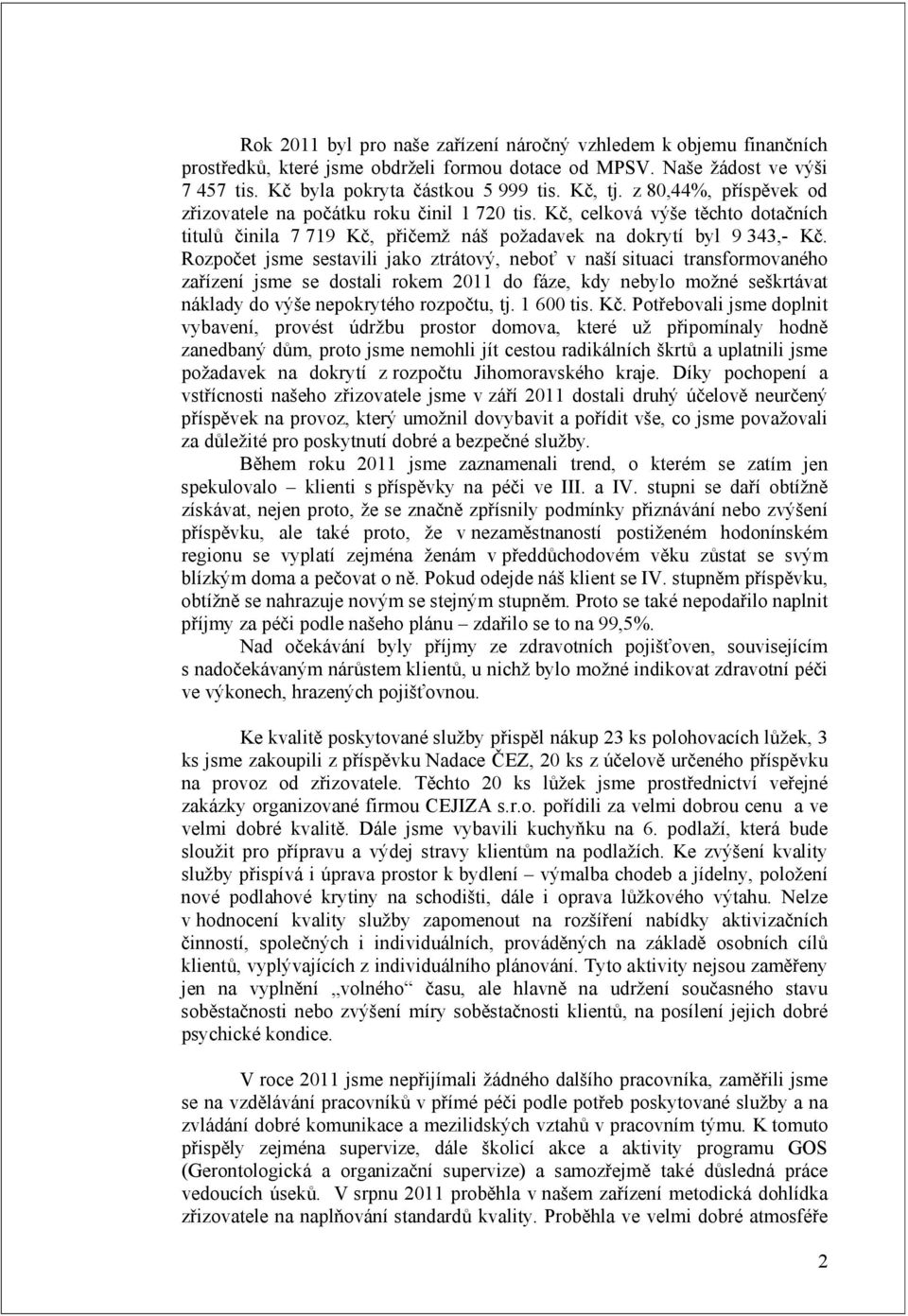 Rok 2011 byl pro naše zařízení náročný vzhledem k objemu finančních prostředků, které jsme obdrželi formou dotace od MPSV. Naše žádost ve výši 7 457 tis. Kč byla pokryta částkou 5 999 tis. Kč, tj. z 80,44%, příspěvek od zřizovatele na počátku roku činil 1 720 tis. Kč, celková výše těchto dotačních titulů činila 7 719 Kč, přičemž náš požadavek na dokrytí byl 9 343,- Kč. Rozpočet jsme sestavili jako ztrátový, neboť v naší situaci transformovaného zařízení jsme se dostali rokem 2011 do fáze, kdy nebylo možné seškrtávat náklady do výše nepokrytého rozpočtu, tj. 1 600 tis. Kč. Potřebovali jsme doplnit vybavení, provést údržbu prostor domova, které už připomínaly hodně zanedbaný dům, proto jsme nemohli jít cestou radikálních škrtů a uplatnili jsme požadavek na dokrytí z rozpočtu Jihomoravského kraje. Díky pochopení a vstřícnosti našeho zřizovatele jsme v září 2011 dostali druhý účelově neurčený příspěvek na provoz, který umožnil dovybavit a pořídit vše, co jsme považovali za důležité pro poskytnutí dobré a bezpečné služby.

Během roku 2011 jsme zaznamenali trend, o kterém se zatím jen spekulovalo – klienti s příspěvky na péči ve III. a IV. stupni se daří obtížně získávat, nejen proto, že se značně zpřísnily podmínky přiznávání nebo zvýšení příspěvku, ale také proto, že v nezaměstnaností postiženém hodonínském regionu se vyplatí zejména ženám v předdůchodovém věku zůstat se svým blízkým doma a pečovat o ně. Pokud odejde náš klient se IV. stupněm příspěvku, obtížně se nahrazuje novým se stejným stupněm. Proto se také nepodařilo naplnit příjmy za péči podle našeho plánu – zdařilo se to na 99,5%.

Nad očekávání byly příjmy ze zdravotních pojišťoven, souvisejícím s nadočekávaným nárůstem klientů, u nichž bylo možné indikovat zdravotní péči ve výkonech, hrazených pojišťovnou.

Ke kvalitě poskytované služby přispěl nákup 23 ks polohovacích lůžek, 3 ks jsme zakoupili z příspěvku Nadace ČEZ, 20 ks z účelově určeného příspěvku na provoz od zřizovatele. Těchto 20 ks lůžek jsme prostřednictví veřejné zakázky organizované firmou CEJIZA s.r.o. pořídili za velmi dobrou cenu a ve velmi dobré kvalitě. Dále jsme vybavili kuchyňku na 6. podlaží, která bude sloužit pro přípravu a výdej stravy klientům na podlažích. Ke zvýšení kvality služby přispívá i úprava prostor k bydlení – výmalba chodeb a jídelny, položení nové podlahové krytiny na schodišti, dále i oprava lůžkového výtahu. Nelze v hodnocení kvality služby zapomenout na rozšíření nabídky aktivizačních činností, společných i individuálních, prováděných na základě osobních cílů klientů, vyplývajících z individuálního plánování. Tyto aktivity nejsou zaměřeny jen na vyplnění „volného“ času, ale hlavně na udržení současného stavu soběstačnosti nebo zvýšení míry soběstačnosti klientů, na posílení jejich dobré psychické kondice.

V roce 2011 jsme nepřijímali žádného dalšího pracovníka, zaměřili jsme se na vzdělávání pracovníků v přímé péči podle potřeb poskytované služby a na zvládání dobré komunikace a mezilidských vztahů v pracovním týmu. K tomuto přispěly zejména supervize, dále školicí akce a aktivity programu GOS (Gerontologická a organizační supervize) a samozřejmě také důsledná práce vedoucích úseků. V srpnu 2011 proběhla v našem zařízení metodická dohlídka zřizovatele na naplňování standardů kvality. Proběhla ve velmi dobré atmosféře

2